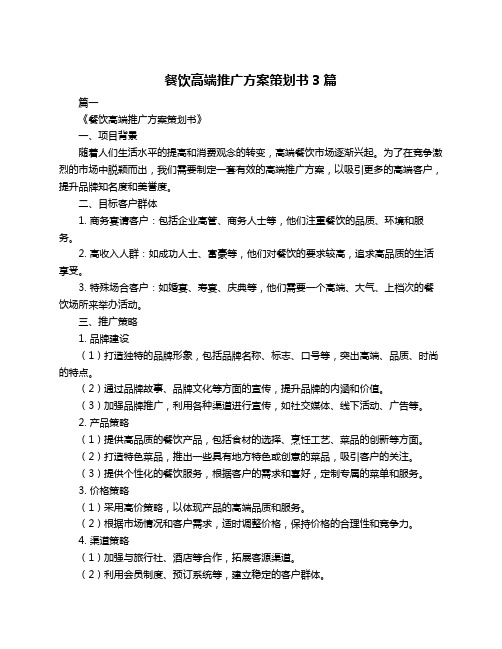 餐饮高端推广方案策划书 3 篇

篇一

《餐饮高端推广方案策划书》

一、项目背景

随着人们生活水平的提高和消费观念的转变，高端餐饮市场逐渐兴起。为了在竞争激烈的市场中脱颖而出，我们需要制定一套有效的高端推广方案，以吸引更多的高端客户，提升品牌知名度和美誉度。

二、目标客户群体

1. 商务宴请客户：包括企业高管、商务人士等，他们注重餐饮的品质、环境和服务。

2. 高收入人群：如成功人士、富豪等，他们对餐饮的要求较高，追求高品质的生活享受。

3. 特殊场合客户：如婚宴、寿宴、庆典等，他们需要一个高端、大气、上档次的餐饮场所来举办活动。

三、推广策略

1. 品牌建设

（1）打造独特的品牌形象，包括品牌名称、标志、口号等，突出高端、品质、时尚的特点。

（2）通过品牌故事、品牌文化等方面的宣传，提升品牌的内涵和价值。

（3）加强品牌推广，利用各种渠道进行宣传，如社交媒体、线下活动、广告等。

2. 产品策略

（1）提供高品质的餐饮产品，包括食材的选择、烹饪工艺、菜品的创新等方面。

（2）打造特色菜品，推出一些具有地方特色或创意的菜品，吸引客户的关注。

（3）提供个性化的餐饮服务，根据客户的需求和喜好，定制专属的菜单和服务。

3. 价格策略

（1）采用高价策略，以体现产品的高端品质和服务。

（2）根据市场情况和客户需求，适时调整价格，保持价格的合理性和竞争力。

4. 渠道策略

（1）加强与旅行社、酒店等合作，拓展客源渠道。

（2）利用会员制度、预订系统等，建立稳定的客户群体。